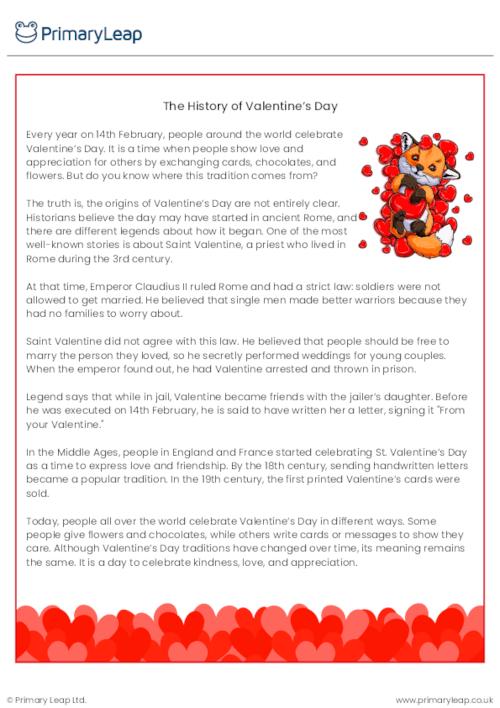 PrimaryLeap

The History of Valentine's Day

Every year on 14th February, people around the world celebrate Valentine's Day. It is a time when people show love and appreciation for others by exchanging cards, chocolates, and flowers. But do you know where this tradition comes from?

The truth is, the origins of Valentine's Day are not entirely clear. Historians believe the day may have started in ancient Rome, and there are different legends about how it began. One of the most well-known stories is about Saint Valentine, a priest who lived in Rome during the 3rd century.

At that time, Emperor Claudius II ruled Rome and had a strict law: soldiers were not allowed to get married. He believed that single men made better warriors because they had no families to worry about.

Saint Valentine did not agree with this law. He believed that people should be free to marry the person they loved, so he secretly performed weddings for young couples. When the emperor found out, he had Valentine arrested and thrown in prison.

Legend says that while in jail, Valentine became friends with the jailer's daughter. Before he was executed on 14th February, he is said to have written her a letter, signing it "From your Valentine."

In the Middle Ages, people in England and France started celebrating St. Valentine's Day as a time to express love and friendship. By the 18th century, sending handwritten letters became a popular tradition. In the 19th century, the first printed Valentine's cards were sold.

Today, people all over the world celebrate Valentine's Day in different ways. Some people give flowers and chocolates, while others write cards or messages to show they care. Although Valentine's Day traditions have changed over time, its meaning remains the same. It is a day to celebrate kindness, love, and appreciation.

© Primary Leap Ltd.

www.primaryleap.co.uk